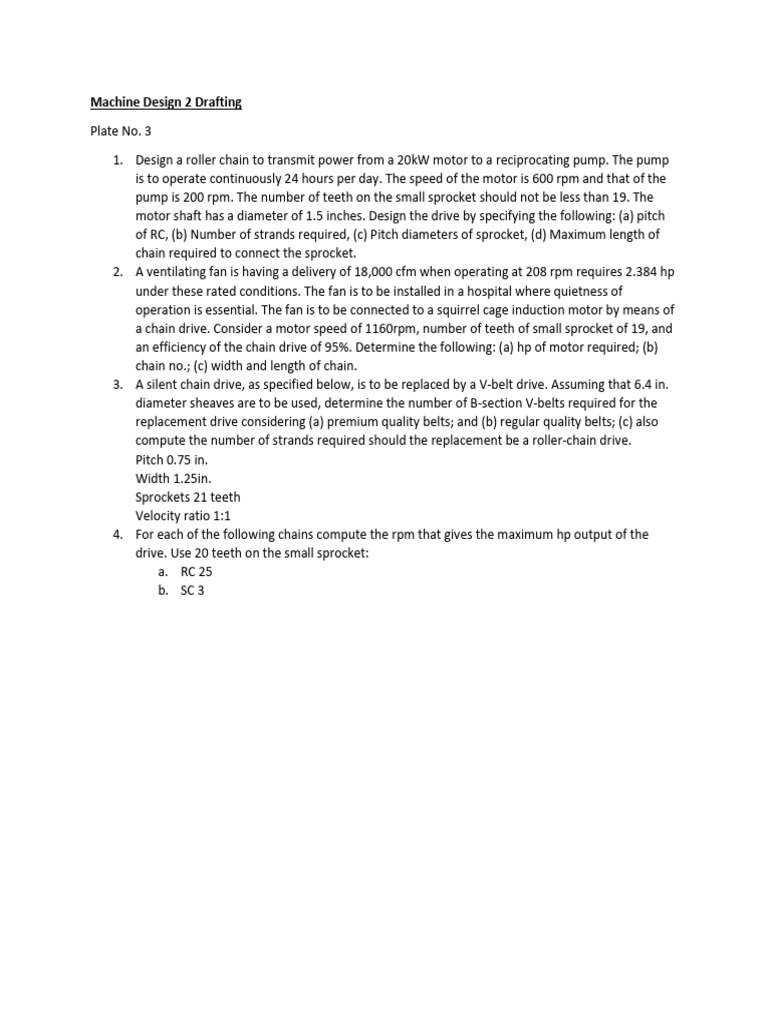 Machine Design 2 Drafting

Plate No. 3

1. Design a roller chain to transmit power from a 20kW motor to a reciprocating pump. The pump is to operate continuously 24 hours per day. The speed of the motor is 600 rpm and that of the pump is 200 rpm. The number of teeth on the small sprocket should not be less than 19. The motor shaft has a diameter of 1.5 inches. Design the drive by specifying the following: (a) pitch of RC, (b) Number of strands required, (c) Pitch diameters of sprocket, (d) Maximum length of chain required to connect the sprocket.
2. A ventilating fan is having a delivery of 18,000 cfm when operating at 208 rpm requires 2.384 hp under these rated conditions. The fan is to be installed in a hospital where quietness of operation is essential. The fan is to be connected to a squirrel cage induction motor by means of a chain drive. Consider a motor speed of 1160rpm, number of teeth of small sprocket of 19, and an efficiency of the chain drive of 95%. Determine the following: (a) hp of motor required; (b) chain no.; (c) width and length of chain.
3. A silent chain drive, as specified below, is to be replaced by a V-belt drive. Assuming that 6.4 in. diameter sheaves are to be used, determine the number of B-section V-belts required for the replacement drive considering (a) premium quality belts; and (b) regular quality belts; (c) also compute the number of strands required should the replacement be a roller-chain drive.
Pitch 0.75 in.
Width 1.25in.
Sprockets 21 teeth
Velocity ratio 1:1
4. For each of the following chains compute the rpm that gives the maximum hp output of the drive. Use 20 teeth on the small sprocket:
a. RC 25
b. SC 3